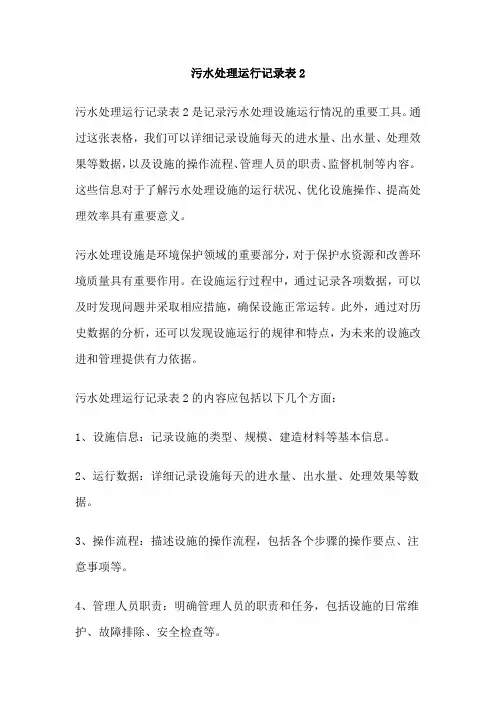 污水处理运行记录表 2

污水处理运行记录表 2 是记录污水处理设施运行情况的重要工具。通过这张表格，我们可以详细记录设施每天的进水量、出水量、处理效果等数据，以及设施的操作流程、管理人员的职责、监督机制等内容。这些信息对于了解污水处理设施的运行状况、优化设施操作、提高处理效率具有重要意义。

污水处理设施是环境保护领域的重要部分，对于保护水资源和改善环境质量具有重要作用。在设施运行过程中，通过记录各项数据，可以及时发现问题并采取相应措施，确保设施正常运转。此外，通过对历史数据的分析，还可以发现设施运行的规律和特点，为未来的设施改进和管理提供有力依据。

污水处理运行记录表 2 的内容应包括以下几个方面：

1、设施信息：记录设施的类型、规模、建造材料等基本信息。

2、运行数据：详细记录设施每天的进水量、出水量、处理效果等数据。

3、操作流程：描述设施的操作流程，包括各个步骤的操作要点、注意事项等。

4、管理人员职责：明确管理人员的职责和任务，包括设施的日常维护、故障排除、安全检查等。